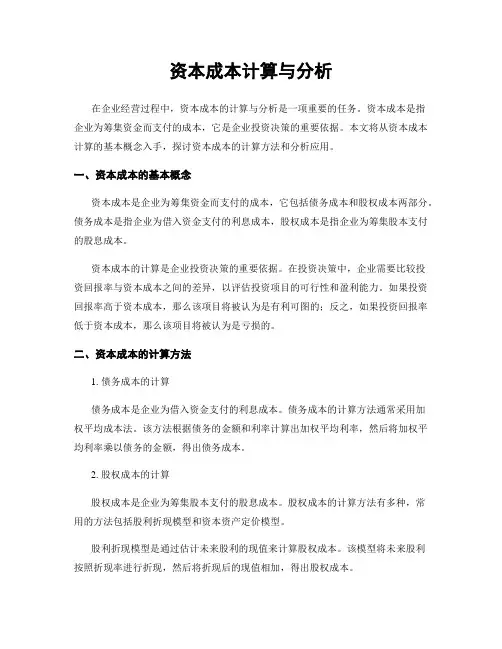 资本成本计算与分析

在企业经营过程中，资本成本的计算与分析是一项重要的任务。资本成本是指企业为筹集资金而支付的成本，它是企业投资决策的重要依据。本文将从资本成本计算的基本概念入手，探讨资本成本的计算方法和分析应用。

一、资本成本的基本概念

资本成本是企业为筹集资金而支付的成本，它包括债务成本和股权成本两部分。债务成本是指企业为借入资金支付的利息成本，股权成本是指企业为筹集股本支付的股息成本。

资本成本的计算是企业投资决策的重要依据。在投资决策中，企业需要比较投资回报率与资本成本之间的差异，以评估投资项目的可行性和盈利能力。如果投资回报率高于资本成本，那么该项目将被认为是有利可图的；反之，如果投资回报率低于资本成本，那么该项目将被认为是亏损的。

二、资本成本的计算方法

1. 债务成本的计算

债务成本是企业为借入资金支付的利息成本。债务成本的计算方法通常采用加权平均成本法。该方法根据债务的金额和利率计算出加权平均利率，然后将加权平均利率乘以债务的金额，得出债务成本。

2. 股权成本的计算

股权成本是企业为筹集股本支付的股息成本。股权成本的计算方法有多种，常用的方法包括股利折现模型和资本资产定价模型。

股利折现模型是通过估计未来股利的现值来计算股权成本。该模型将未来股利按照折现率进行折现，然后将折现后的现值相加，得出股权成本。